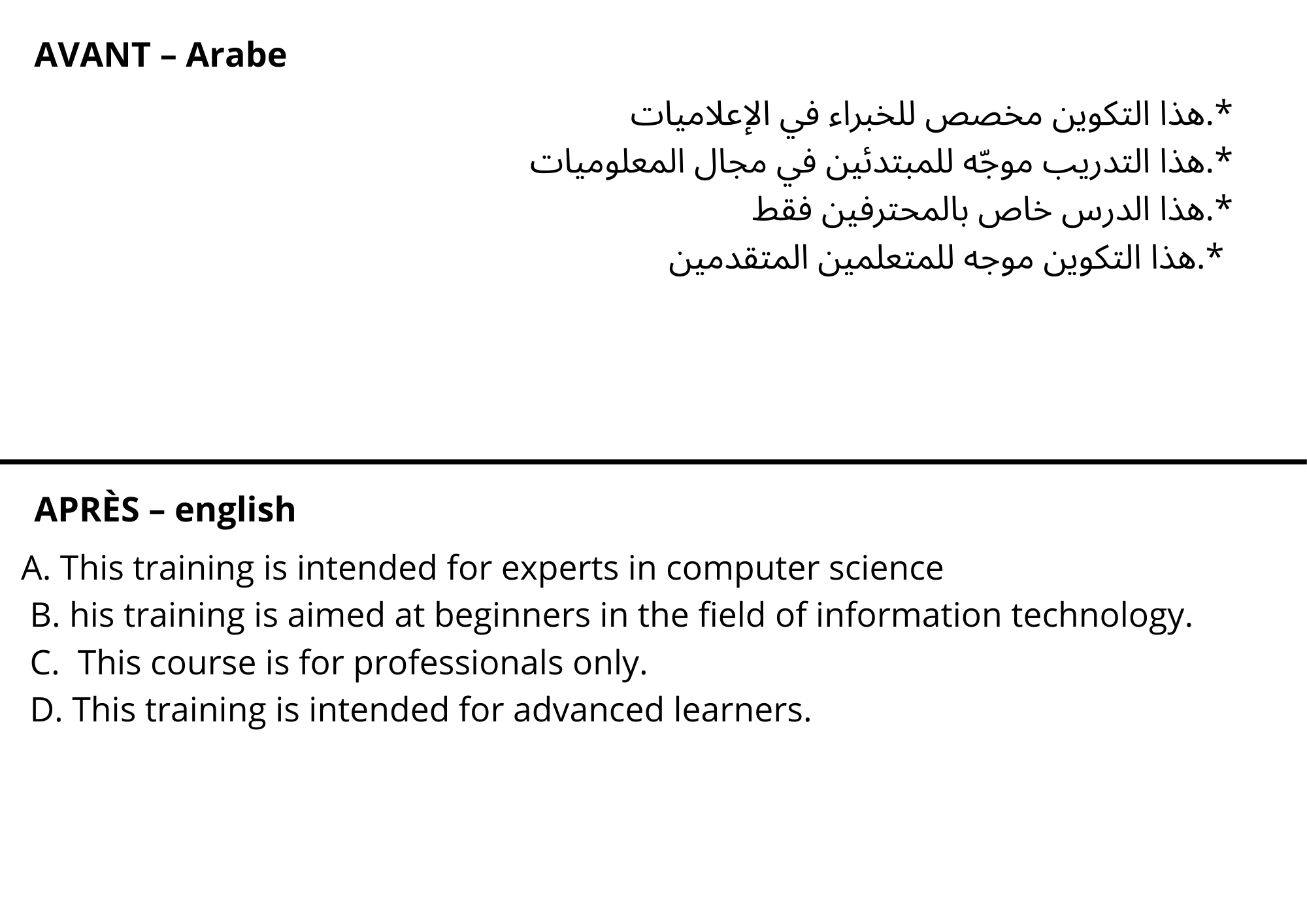 AVANT – Arabe

*.هذا التكوين مخصص للخبراء في الإعلاميات
*.هذا التدريب موجّه للمبتدئين في مجال المعلوميات
*.هذا الدرس خاص بالمحترفين فقط
*.هذا التكوين موجه للمتعلمين المتقدمين

APRÈS – english

A. This training is intended for experts in computer science
B. his training is aimed at beginners in the field of information technology.
C. This course is for professionals only.
D. This training is intended for advanced learners.